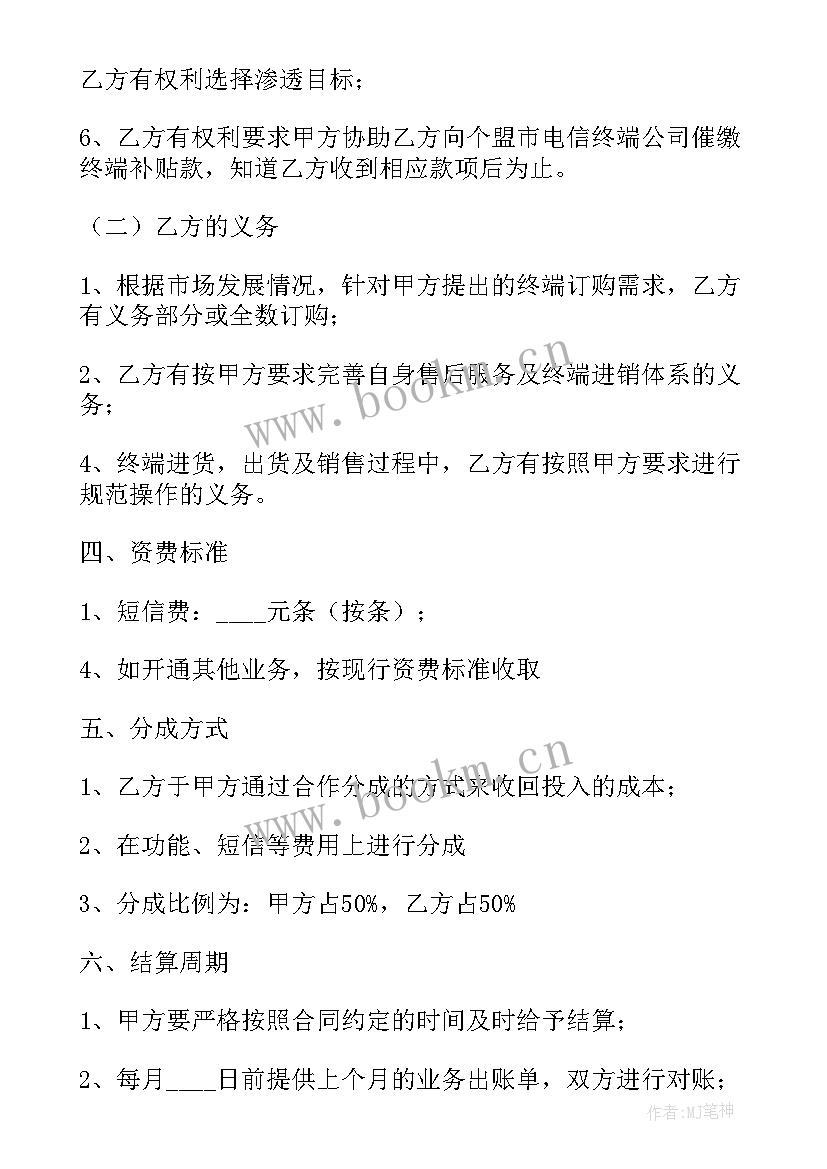 乙方有权利选择渗透目标；

6、乙方有权利要求甲方协助乙方向个盟市电信终端公司催缴终端补贴款，知道乙方收到相应款项后为止。

（二）乙方的义务

1、根据市场发展情况，针对甲方提出的终端订购需求，乙方有义务部分或全数订购；

2、乙方有按甲方要求完善自身售后服务及终端进销体系的义务；

4、终端进货，出货及销售过程中，乙方有按照甲方要求进行规范操作的义务。

四、资费标准

1、短信费：____元条（按条）；

4、如开通其他业务，按现行资费标准收取

五、分成方式

1、乙方于甲方通过合作分成的方式来收回投入的成本；

2、在功能、短信等费用上进行分成

3、分成比例为：甲方占50%，乙方占50%

六、结算周期

1、甲方要严格按照合同约定的时间及时给予结算；

2、每月____日前提供上个月的业务出账单，双方进行对账；

www.bookm.cn

www.bookm.cn

作者:MJ笔神